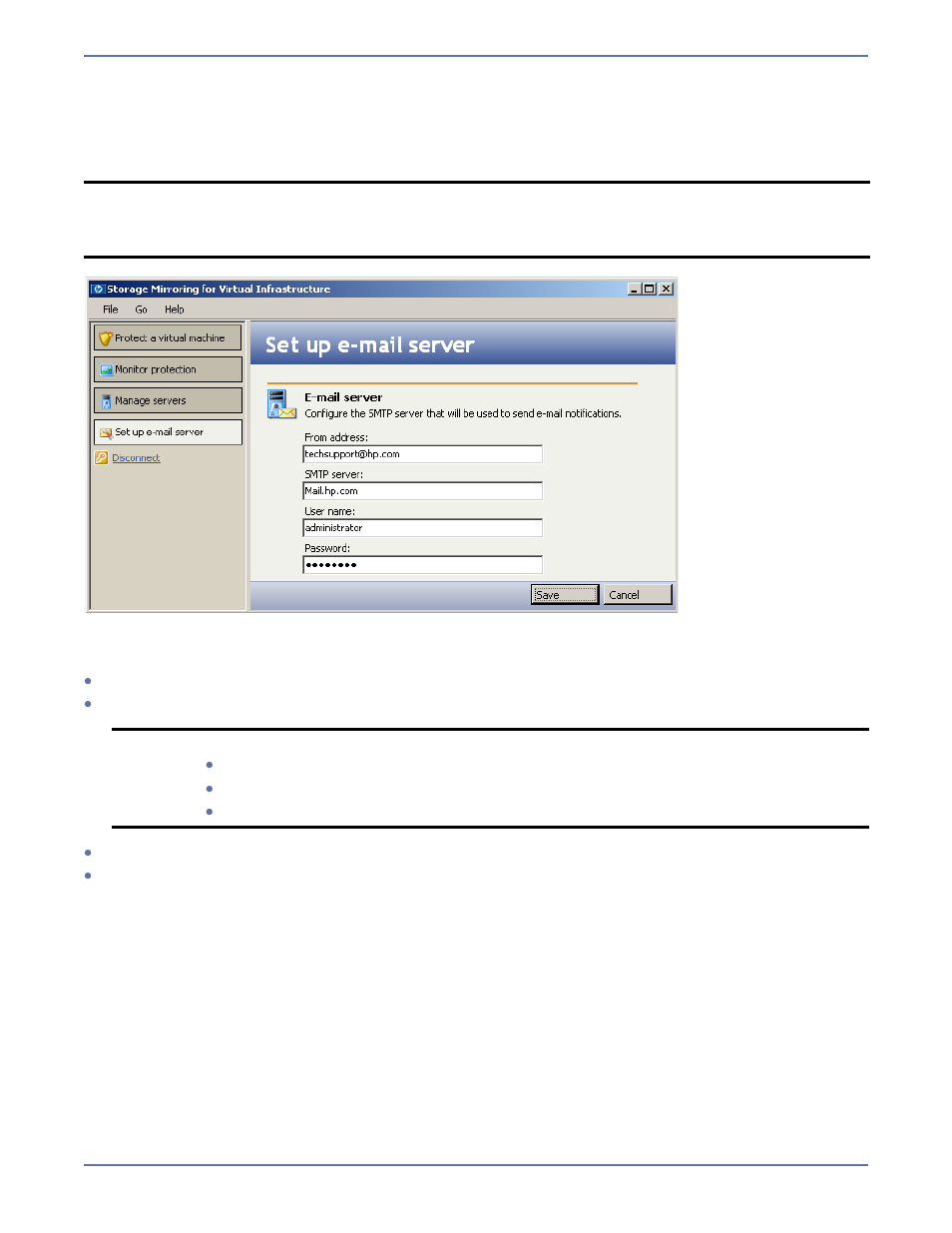 Storage Mirroring for Virtual Infrastructure

File Go Help

Protect a virtual machine

Monitor protection

Manage servers

Set up e-mail server

Disconnect

Set up e-mail server

E-mail server

Configure the SMTP server that will be used to send e-mail notifications.

From address:

techsupport@hp.com

SMTP server:

Mail.hp.com

User name:

administrator

Password:

••••••••

Save

Cancel